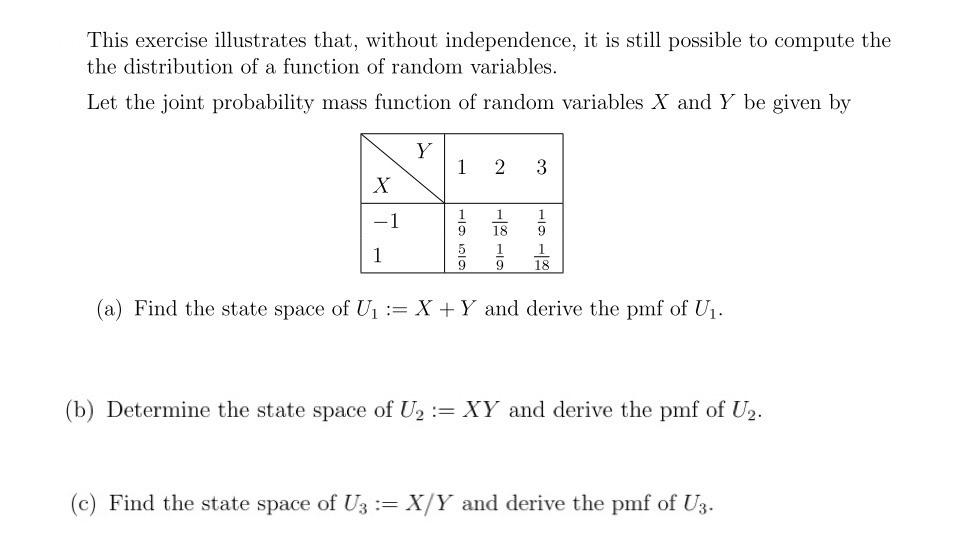 This exercise illustrates that, without independence, it is still possible to compute the the distribution of a function of random variables.

Let the joint probability mass function of random variables $X$ and $Y$ be given by

| $X$ \ $Y$ | 1 | 2 | 3 |
|---|---|---|---|
| $-1$ | $\frac{1}{9}$ | $\frac{1}{18}$ | $\frac{1}{9}$ |
| 1 | $\frac{5}{9}$ | $\frac{1}{9}$ | $\frac{1}{18}$ |

(a) Find the state space of $U_1 := X + Y$ and derive the pmf of $U_1$.

(b) Determine the state space of $U_2 := XY$ and derive the pmf of $U_2$.

(c) Find the state space of $U_3 := X/Y$ and derive the pmf of $U_3$.